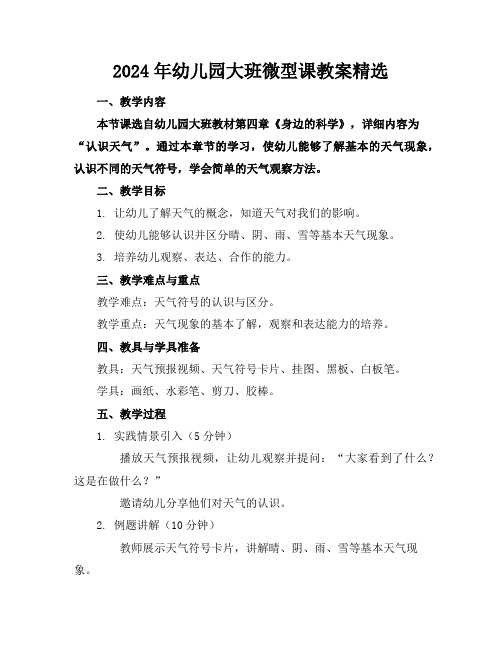 2024年幼儿园大班微型课教案精选

一、教学内容

本节课选自幼儿园大班教材第四章《身边的科学》，详细内容为“认识天气”。通过本章节的学习，使幼儿能够了解基本的天气现象，认识不同的天气符号，学会简单的天气观察方法。

二、教学目标

1. 让幼儿了解天气的概念，知道天气对我们的影响。

2. 使幼儿能够认识并区分晴、阴、雨、雪等基本天气现象。

3. 培养幼儿观察、表达、合作的能力。

三、教学难点与重点

教学难点：天气符号的认识与区分。

教学重点：天气现象的基本了解，观察和表达能力的培养。

四、教具与学具准备

教具：天气预报视频、天气符号卡片、挂图、黑板、白板笔。

学具：画纸、水彩笔、剪刀、胶棒。

五、教学过程

1. 实践情景引入（5分钟）

播放天气预报视频，让幼儿观察并提问：“大家看到了什么？这是在做什么？”

邀请幼儿分享他们对天气的认识。

2. 例题讲解（10分钟）

教师展示天气符号卡片，讲解晴、阴、雨、雪等基本天气现象。